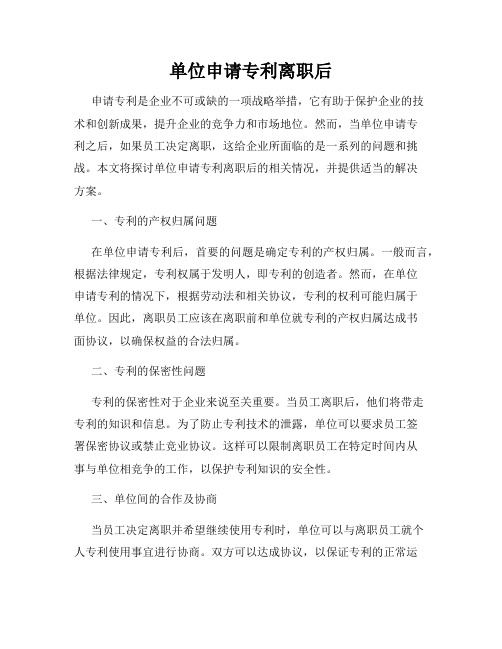 单位申请专利离职后

申请专利是企业不可或缺的一项战略举措，它有助于保护企业的技术和创新成果，提升企业的竞争力和市场地位。然而，当单位申请专利之后，如果员工决定离职，这给企业所面临的是一系列的问题和挑战。本文将探讨单位申请专利离职后的相关情况，并提供适当的解决方案。

一、专利的产权归属问题

在单位申请专利后，首要的问题是确定专利的产权归属。一般而言，根据法律规定，专利权属于发明人，即专利的创造者。然而，在单位申请专利的情况下，根据劳动法和相关协议，专利的权利可能归属于单位。因此，离职员工应该在离职前和单位就专利的产权归属达成书面协议，以确保权益的合法归属。

二、专利的保密性问题

专利的保密性对于企业来说至关重要。当员工离职后，他们将带走专利的知识和信息。为了防止专利技术的泄露，单位可以要求员工签署保密协议或禁止竞业协议。这样可以限制离职员工在特定时间内从事与单位相竞争的工作，以保护专利知识的安全性。

三、单位间的合作及协商

当员工决定离职并希望继续使用专利时，单位可以与离职员工就个人专利使用事宜进行协商。双方可以达成协议，以保证专利的正常运